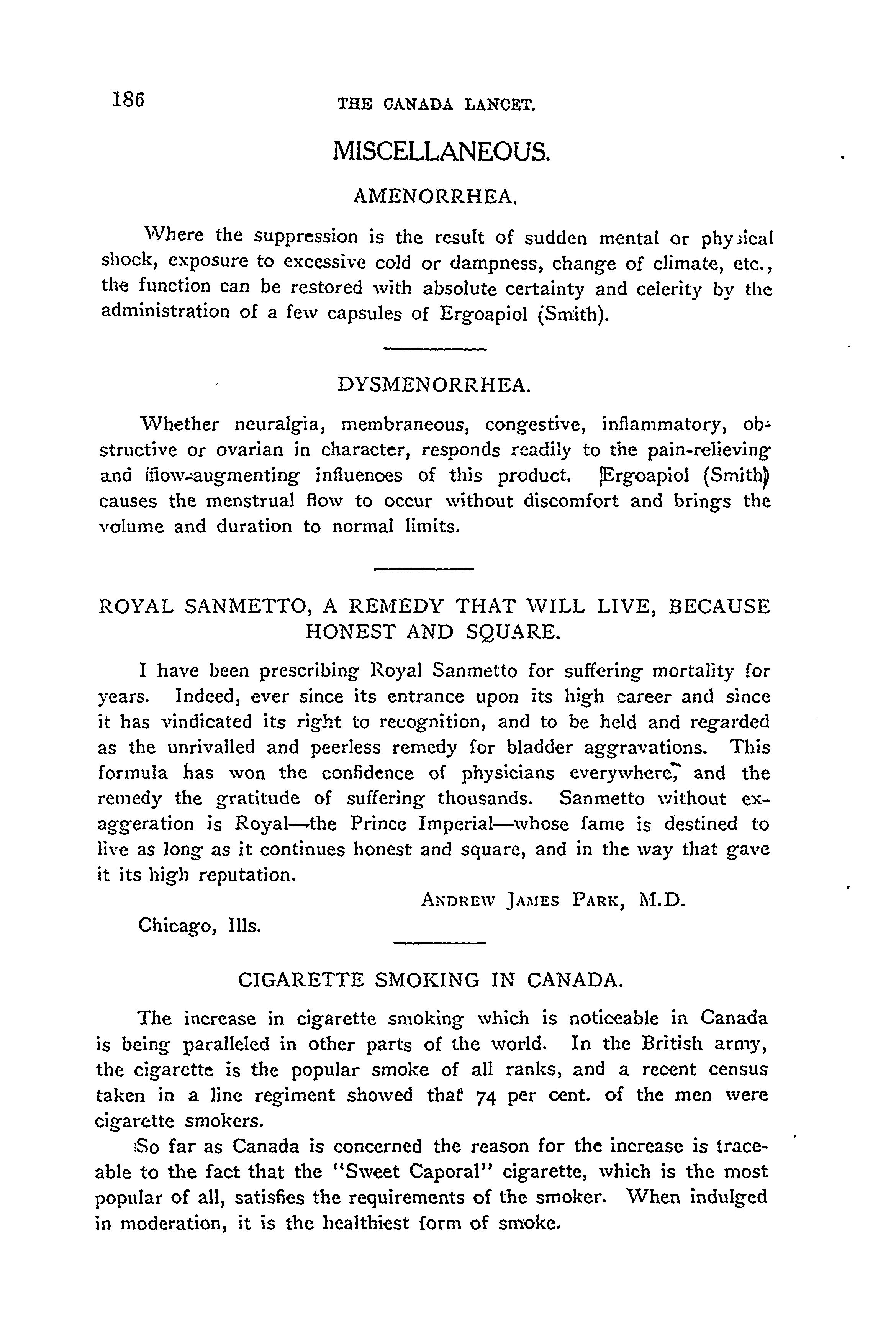 186 THE CANADA LANCET.

MISCELLANEOUS.

AMENORRHEA.

Where the suppression is the result of sudden mental or physical shock, exposure to excessive cold or dampness, change of climate, etc., the function can be restored with absolute certainty and celerity by the administration of a few capsules of Ergoapiol (Smith).

DYSMENORRHEA.

Whether neuralgia, membraneous, congestive, inflammatory, obstructive or ovarian in character, responds readily to the pain-relieving and flow-augmenting influences of this product. Ergoapiol (Smith) causes the menstrual flow to occur without discomfort and brings the volume and duration to normal limits.

ROYAL SANMETTO, A REMEDY THAT WILL LIVE, BECAUSE HONEST AND SQUARE.

I have been prescribing Royal Sanmetto for suffering mortality for years. Indeed, ever since its entrance upon its high career and since it has vindicated its right to recognition, and to be held and regarded as the unrivalled and peerless remedy for bladder aggravations. This formula has won the confidence of physicians everywhere, and the remedy the gratitude of suffering thousands. Sanmetto without exaggeration is Royal—the Prince Imperial—whose fame is destined to live as long as it continues honest and square, and in the way that gave it its high reputation.

ANDREW JAMES PARK, M.D.

Chicago, Ills.

CIGARETTE SMOKING IN CANADA.

The increase in cigarette smoking which is noticeable in Canada is being paralleled in other parts of the world. In the British army, the cigarette is the popular smoke of all ranks, and a recent census taken in a line regiment showed that 74 per cent. of the men were cigarette smokers.

So far as Canada is concerned the reason for the increase is traceable to the fact that the "Sweet Caporal" cigarette, which is the most popular of all, satisfies the requirements of the smoker. When indulged in moderation, it is the healthiest form of smoke.